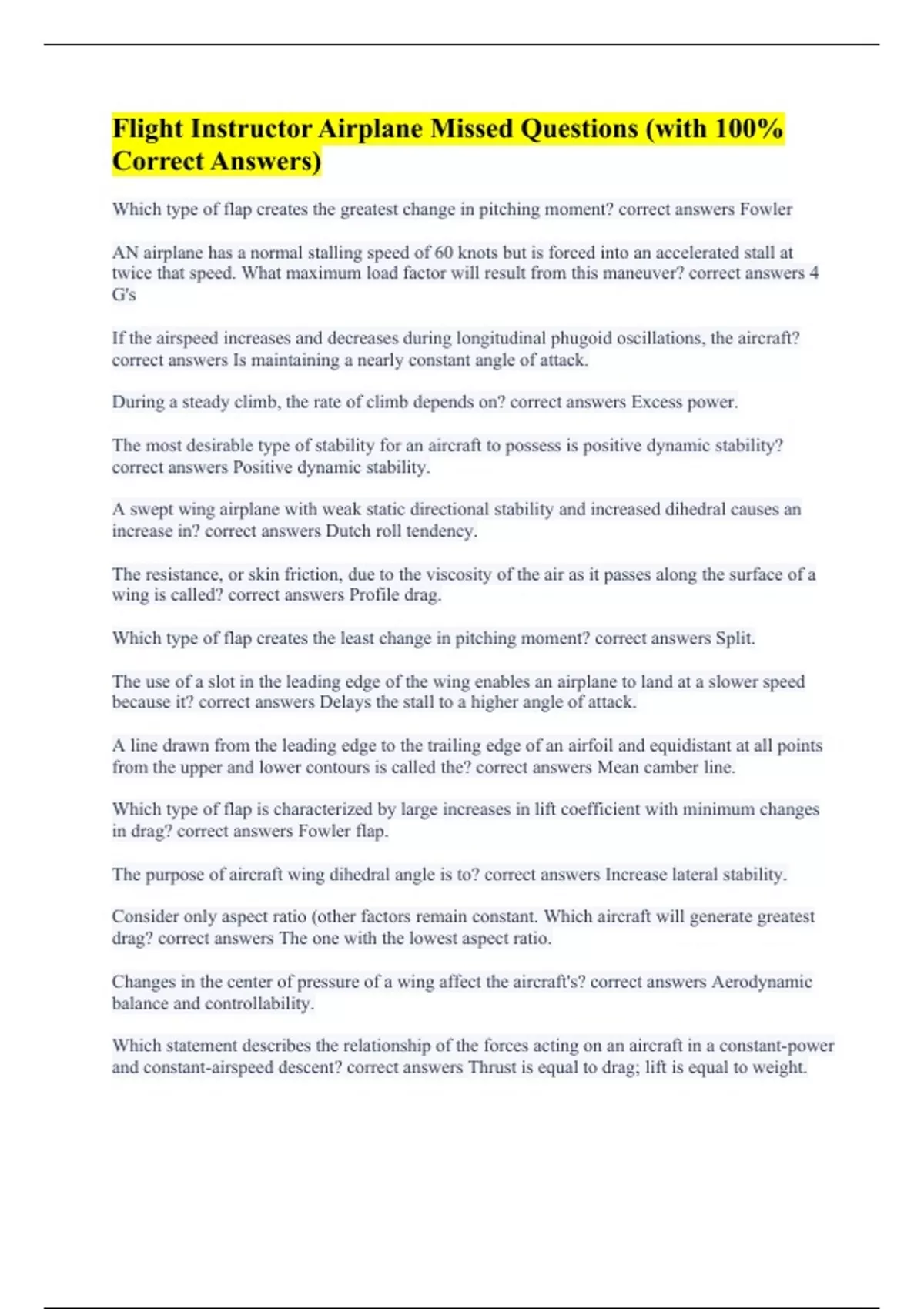 Flight Instructor Airplane Missed Questions (with 100% Correct Answers)

Which type of flap creates the greatest change in pitching moment? correct answers Fowler

AN airplane has a normal stalling speed of 60 knots but is forced into an accelerated stall at twice that speed. What maximum load factor will result from this maneuver? correct answers 4 G's

If the airspeed increases and decreases during longitudinal phugoid oscillations, the aircraft? correct answers Is maintaining a nearly constant angle of attack.

During a steady climb, the rate of climb depends on? correct answers Excess power.

The most desirable type of stability for an aircraft to possess is positive dynamic stability? correct answers Positive dynamic stability.

A swept wing airplane with weak static directional stability and increased dihedral causes an increase in? correct answers Dutch roll tendency.

The resistance, or skin friction, due to the viscosity of the air as it passes along the surface of a wing is called? correct answers Profile drag.

Which type of flap creates the least change in pitching moment? correct answers Split.

The use of a slot in the leading edge of the wing enables an airplane to land at a slower speed because it? correct answers Delays the stall to a higher angle of attack.

A line drawn from the leading edge to the trailing edge of an airfoil and equidistant at all points from the upper and lower contours is called the? correct answers Mean camber line.

Which type of flap is characterized by large increases in lift coefficient with minimum changes in drag? correct answers Fowler flap.

The purpose of aircraft wing dihedral angle is to? correct answers Increase lateral stability.

Consider only aspect ratio (other factors remain constant. Which aircraft will generate greatest drag? correct answers The one with the lowest aspect ratio.

Changes in the center of pressure of a wing affect the aircraft's? correct answers Aerodynamic balance and controllability.

Which statement describes the relationship of the forces acting on an aircraft in a constant-power and constant-airspeed descent? correct answers Thrust is equal to drag; lift is equal to weight.